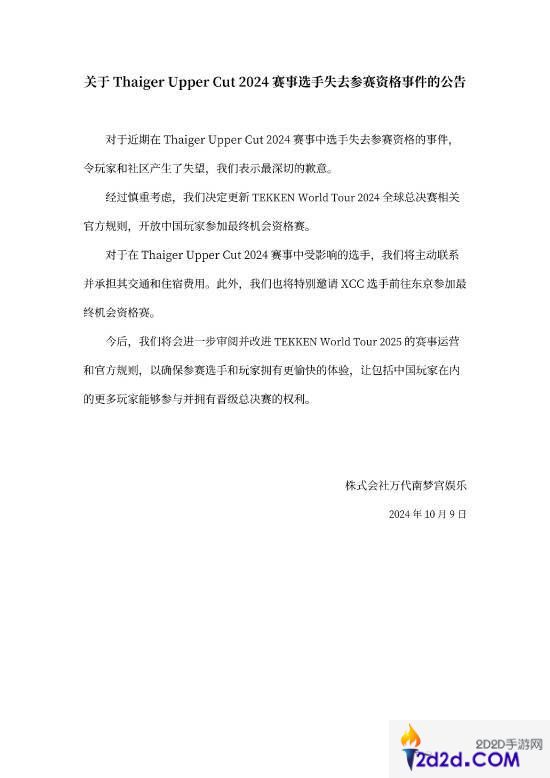 关于 Thaiger Upper Cut 2024 赛事选手失去参赛资格事件的公告

对于近期在 Thaiger Upper Cut 2024 赛事中选手失去参赛资格的事件，令玩家和社区产生了失望，我们表示最深切的歉意。

经过慎重考虑，我们决定更新 TEKKEN World Tour 2024 全球总决赛相关官方规则，开放中国玩家参加最终机会资格赛。

对于在 Thaiger Upper Cut 2024 赛事中受影响的选手，我们将主动联系并承担其交通和住宿费用。此外，我们也将特别邀请 XCC 选手前往东京参加最终机会资格赛。

今后，我们将会进一步审阅并改进 TEKKEN World Tour 2025 的赛事运营和官方规则，以确保参赛选手和玩家拥有更愉快的体验，让包括中国玩家在内的更多玩家能够参与并拥有晋级总决赛的权利。

株式会社万代南梦宫娱乐

2024 年 10 月 9 日

2D2D手游网
2d2d.COM